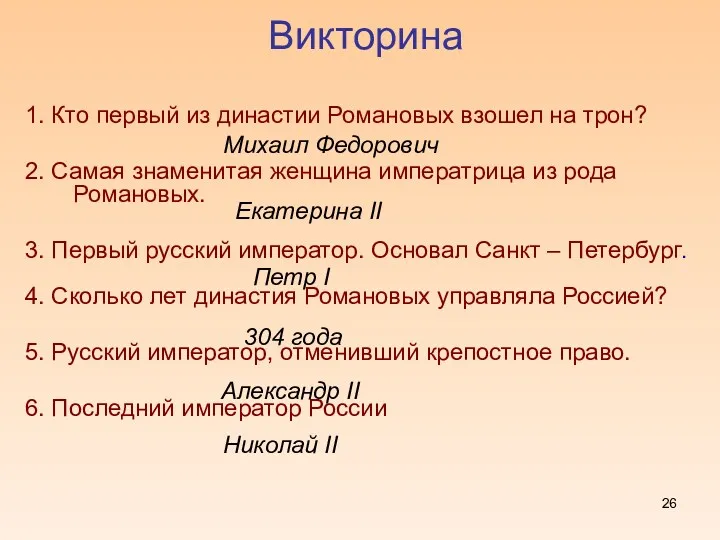 Викторина

1. Кто первый из династии Романовых взошел на трон?

Михаил Федорович

2. Самая знаменитая женщина императрица из рода Романовых.

Екатерина II

3. Первый русский император. Основал Санкт – Петербург.

Петр I

4. Сколько лет династия Романовых управляла Россией?

304 года

5. Русский император, отменивший крепостное право.

Александр II

6. Последний император России

Николай II

26